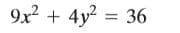 $9x^2 + 4y^2 = 36$